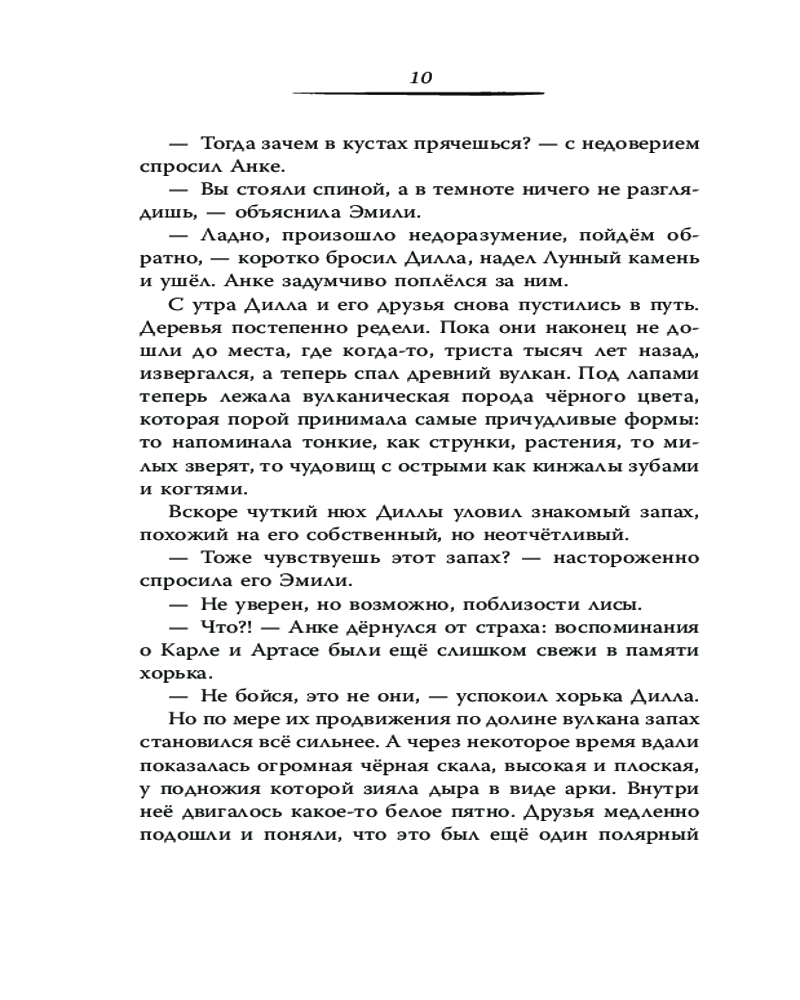 10

— Тогда зачем в кустах прячешься? — с недоверием спросил Анке.

— Вы стояли спиной, а в темноте ничего не разглядишь, — объяснила Эмили.

— Ладно, произошло недоразумение, пойдём обратно, — коротко бросил Дилла, надел Лунный камень и ушёл. Анке задумчиво поплёлся за ним.

С утра Дилла и его друзья снова пустились в путь. Деревья постепенно редели. Пока они наконец не дошли до места, где когда-то, триста тысяч лет назад, извергался, а теперь спал древний вулкан. Под лапами теперь лежала вулканическая порода чёрного цвета, которая порой принимала самые причудливые формы: то напоминала тонкие, как струнки, растения, то милых зверят, то чудовищ с острыми как кинжалы зубами и когтями.

Вскоре чуткий нюх Диллы уловил знакомый запах, похожий на его собственный, но неотчётливый.

— Тоже чувствуешь этот запах? — настороженно спросила его Эмили.

— Не уверен, но возможно, поблизости лисы.

— Что?! — Анке дёрнулся от страха: воспоминания о Карле и Артасе были ещё слишком свежи в памяти хорька.

— Не бойся, это не они, — успокоил хорька Дилла.

Но по мере их продвижения по долине вулкана запах становился всё сильнее. А через некоторое время вдали показалась огромная чёрная скала, высокая и плоская, у подножия которой зияла дыра в виде арки. Внутри неё двигалось какое-то белое пятно. Друзья медленно подошли и поняли, что это был ещё один полярный